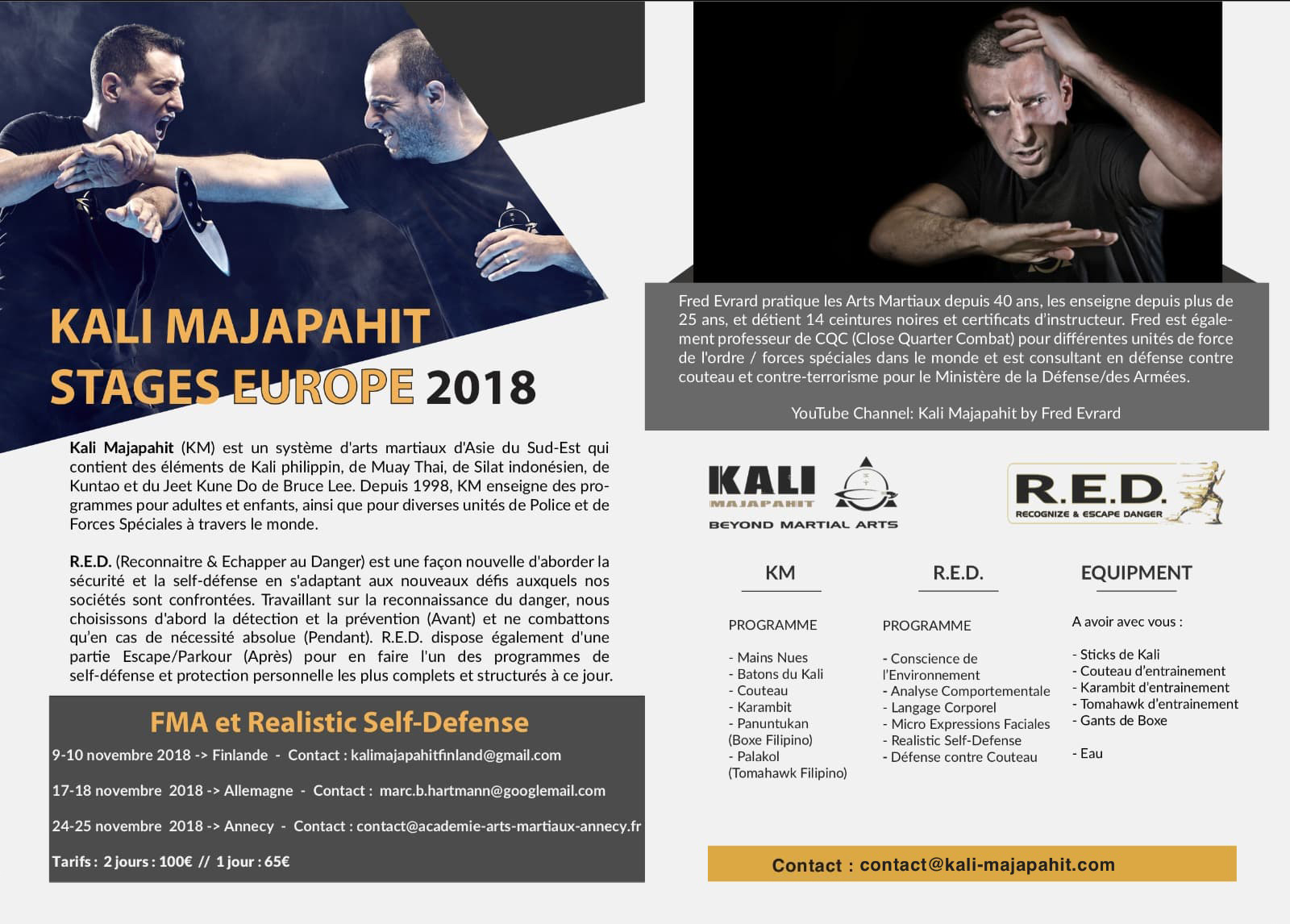 KALI MAJAPAHIT
STAGES EUROPE 2018

Kali Majapahit (KM) est un système d'arts martiaux d'Asie du Sud-Est qui contient des éléments de Kali philippin, de Muay Thai, de Silat indonésien, de Kuntao et du Jeet Kune Do de Bruce Lee. Depuis 1998, KM enseigne des programmes pour adultes et enfants, ainsi que pour diverses unités de Police et de Forces Spéciales à travers le monde.

R.E.D. (Reconnaitre & Echapper au Danger) est une façon nouvelle d'aborder la sécurité et la self-défense en s'adaptant aux nouveaux défis auxquels nos sociétés sont confrontées. Travaillant sur la reconnaissance du danger, nous choisissons d'abord la détection et la prévention (Avant) et ne combattons qu'en cas de nécessité absolue (Pendant). R.E.D. dispose également d'une partie Escape/Parkour (Après) pour en faire l'un des programmes de self-défense et protection personnelle les plus complets et structurés à ce jour.

FMA et Realistic Self-Defense

9-10 novembre 2018 -> Finlande - Contact : kalimajapahitfinland@gmail.com

17-18 novembre 2018 -> Allemagne - Contact : marc.b.hartmann@googlemail.com

24-25 novembre 2018 -> Annecy - Contact : contact@academie-arts-martiaux-annecy.fr

Tarifs : 2 jours : 100€ // 1 jour : 65€

Fred Evrard pratique les Arts Martiaux depuis 40 ans, les enseigne depuis plus de 25 ans, et détient 14 ceintures noires et certificats d'instructeur. Fred est également professeur de CQC (Close Quarter Combat) pour différentes unités de force de l'ordre / forces spéciales dans le monde et est consultant en défense contre couteau et contre-terrorisme pour le Ministère de la Défense/des Armées.

YouTube Channel: Kali Majapahit by Fred Evrard

KALI MAJAPAHIT
BEYOND MARTIAL ARTS

R.E.D.
RECOGNIZE & ESCAPE DANGER

KM

PROGRAMME

- Mains Nues
- Batons du Kali
- Couteau
- Karambit
- Panuntukan (Boxe Filipino)
- Palakol (Tomahawk Filipino)

R.E.D.

PROGRAMME

- Conscience de l'Environnement
- Analyse Comportementale
- Langage Corporel
- Micro Expressions Faciales
- Realistic Self-Defense
- Défense contre Couteau

EQUIPMENT

A avoir avec vous :

- Sticks de Kali
- Couteau d'entrainement
- Karambit d'entrainement
- Tomahawk d'entrainement
- Gants de Boxe

- Eau

Contact : contact@kali-majapahit.com